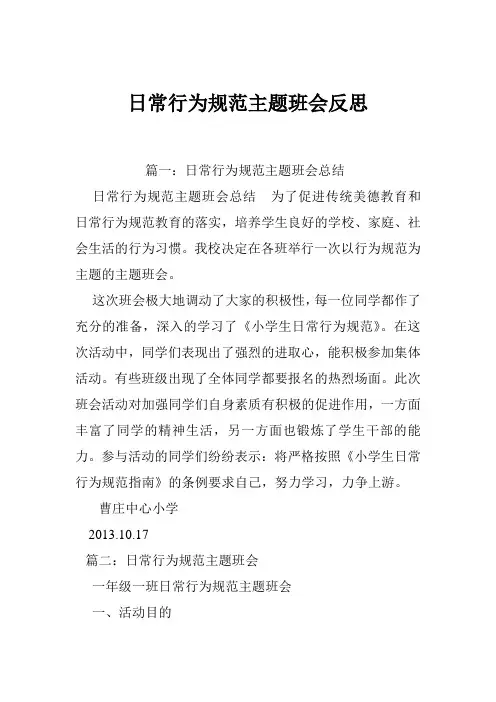 日常行为规范主题班会反思

篇一：日常行为规范主题班会总结

日常行为规范主题班会总结　为了促进传统美德教育和日常行为规范教育的落实，培养学生良好的学校、家庭、社会生活的行为习惯。我校决定在各班举行一次以行为规范为主题的主题班会。

这次班会极大地调动了大家的积极性，每一位同学都作了充分的准备，深入的学习了《小学生日常行为规范》。在这次活动中，同学们表现出了强烈的进取心，能积极参加集体活动。有些班级出现了全体同学都要报名的热烈场面。此次班会活动对加强同学们自身素质有积极的促进作用，一方面丰富了同学的精神生活，另一方面也锻炼了学生干部的能力。参与活动的同学们纷纷表示：将严格按照《小学生日常行为规范指南》的条例要求自己，努力学习，力争上游。

曹庄中心小学

2013.10.17

篇二：日常行为规范主题班会

一年级一班日常行为规范主题班会

一、活动目的